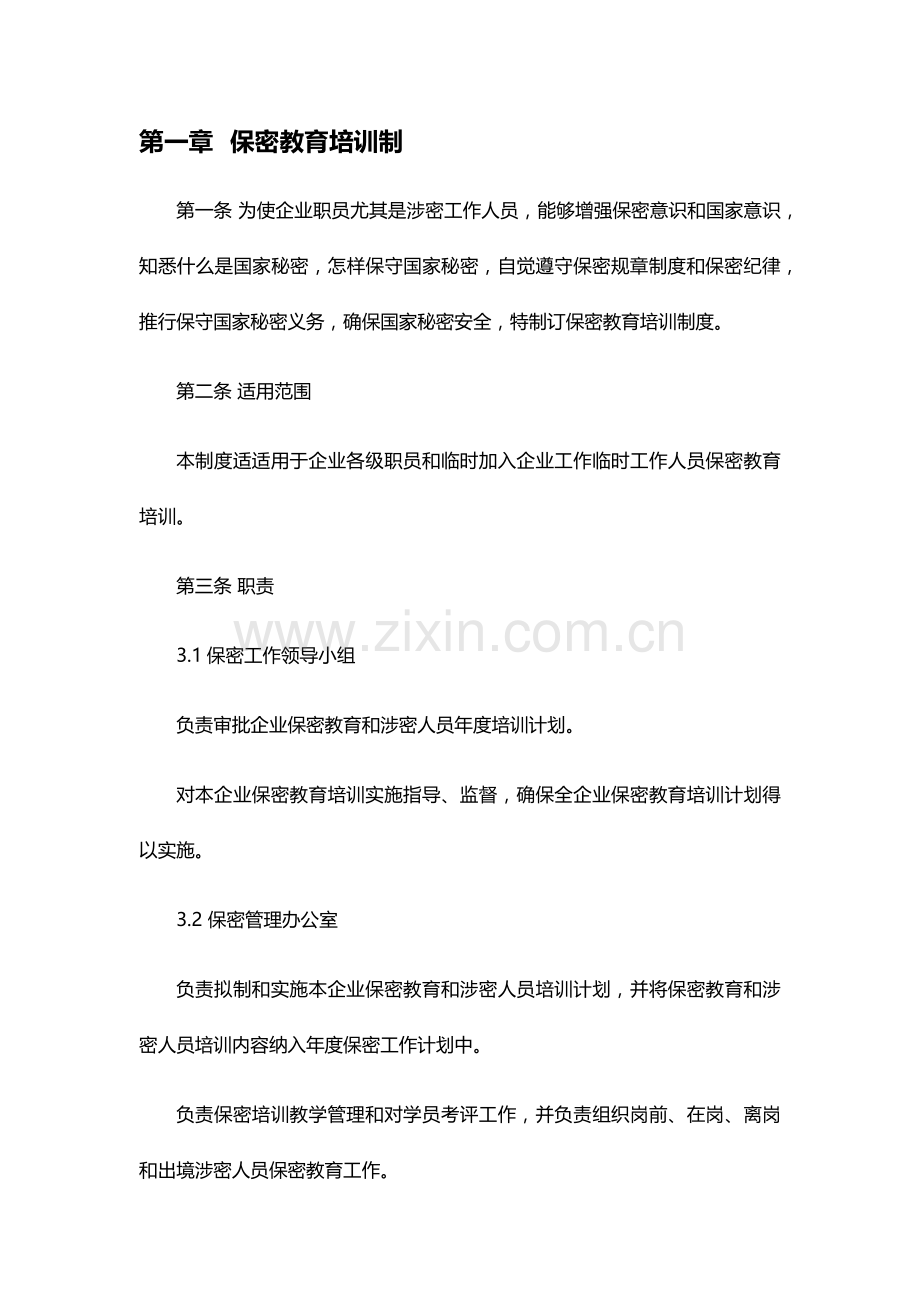 第一章 保密教育培训制

第一条 为使企业职员尤其是涉密工作人员，能够增强保密意识和国家意识，知悉什么是国家秘密，怎样保守国家秘密，自觉遵守保密规章制度和保密纪律，推行保守国家秘密义务，确保国家秘密安全，特制订保密教育培训制度。

第二条 适用范围

本制度适适用于企业各级职员和临时加入企业工作临时工作人员保密教育培训。

第三条 职责

www.zixin.com.cn

3.1 保密工作领导小组

负责审批企业保密教育和涉密人员年度培训计划。

对本企业保密教育培训实施指导、监督，确保全企业保密教育培训计划得以实施。

3.2 保密管理办公室

负责拟制和实施本企业保密教育和涉密人员培训计划，并将保密教育和涉密人员培训内容纳入年度保密工作计划中。

负责保密培训教学管理和对学员考评工作，并负责组织岗前、在岗、离岗和出境涉密人员保密教育工作。